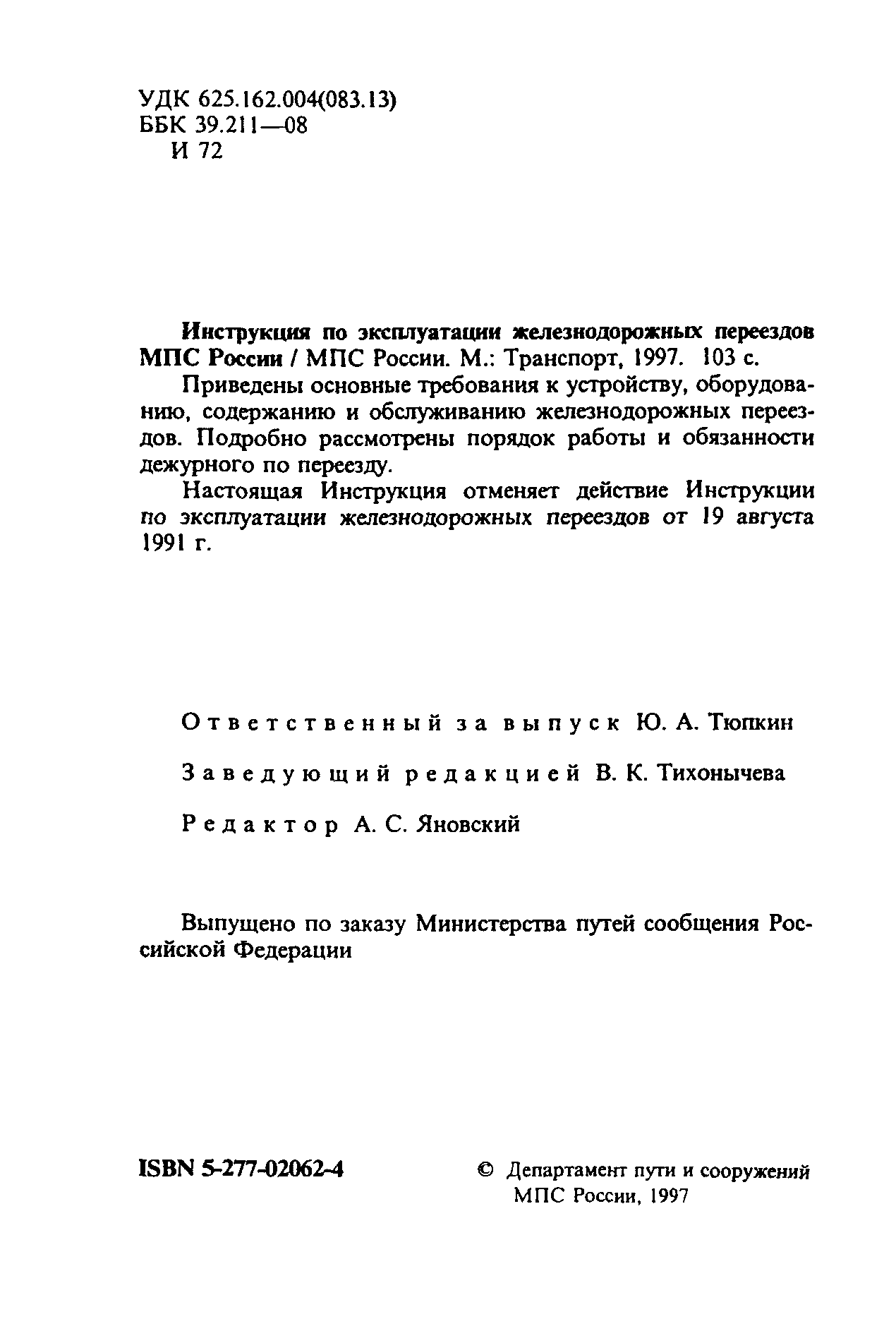 УДК 625.162.004(083.13)
ББК 39.211—08
И 72

Инструкция по эксплуатации железнодорожных переездов МПС России / МПС России. М.: Транспорт, 1997. 103 с.

Приведены основные требования к устройству, оборудованию, содержанию и обслуживанию железнодорожных переездов. Подробно рассмотрены порядок работы и обязанности дежурного по переезду.

Настоящая Инструкция отменяет действие Инструкции по эксплуатации железнодорожных переездов от 19 августа 1991 г.

Ответственный за выпуск Ю. А. Тюпкин

Заведующий редакцией В. К. Тихонычева

Редактор А. С. Яновский

Выпущено по заказу Министерства путей сообщения Российской Федерации

ISBN 5-277-02062-4

© Департамент пути и сооружений МПС России, 1997